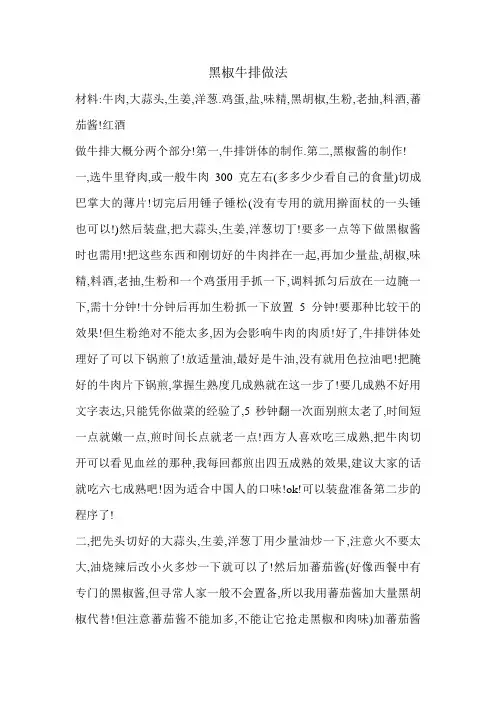 黑椒牛排做法

材料:牛肉,大蒜头,生姜,洋葱.鸡蛋,盐,味精,黑胡椒,生粉,老抽,料酒,蕃茄酱!红酒

做牛排大概分两个部分!第一,牛排饼体的制作.第二,黑椒酱的制作!

一,选牛里脊肉,或一般牛肉 300 克左右(多多少少看自己的食量)切成巴掌大的薄片!切完后用锤子锤松(没有专用的就用擀面杖的一头锤也可以!)然后装盘,把大蒜头,生姜,洋葱切丁!要多一点等下做黑椒酱时也需用!把这些东西和刚切好的牛肉拌在一起,再加少量盐,胡椒,味精,料酒,老抽,生粉和一个鸡蛋用手抓一下,调料抓匀后放在一边腌一下,需十分钟!十分钟后再加生粉抓一下放置 5 分钟!要那种比较干的效果!但生粉绝对不能太多,因为会影响牛肉的肉质!好了,牛排饼体处理好了可以下锅煎了!放适量油,最好是牛油,没有就用色拉油吧!把腌好的牛肉片下锅煎,掌握生熟度几成熟就在这一步了!要几成熟不好用文字表达,只能凭你做菜的经验了,5 秒钟翻一次面别煎太老了,时间短一点就嫩一点,煎时间长点就老一点!西方人喜欢吃三成熟,把牛肉切开可以看见血丝的那种,我每回都煎出四五成熟的效果,建议大家的话就吃六七成熟吧!因为适合中国人的口味!ok!可以装盘准备第二步的程序了!

二,把先头切好的大蒜头,生姜,洋葱丁用少量油炒一下,注意火不要太大,油烧辣后改小火多炒一下就可以了!然后加蕃茄酱(好像西餐中有专门的黑椒酱,但寻常人家一般不会置备,所以我用蕃茄酱加大量黑胡椒代替!但注意蕃茄酱不能加多,不能让它抢走黑椒和肉味)加蕃茄酱